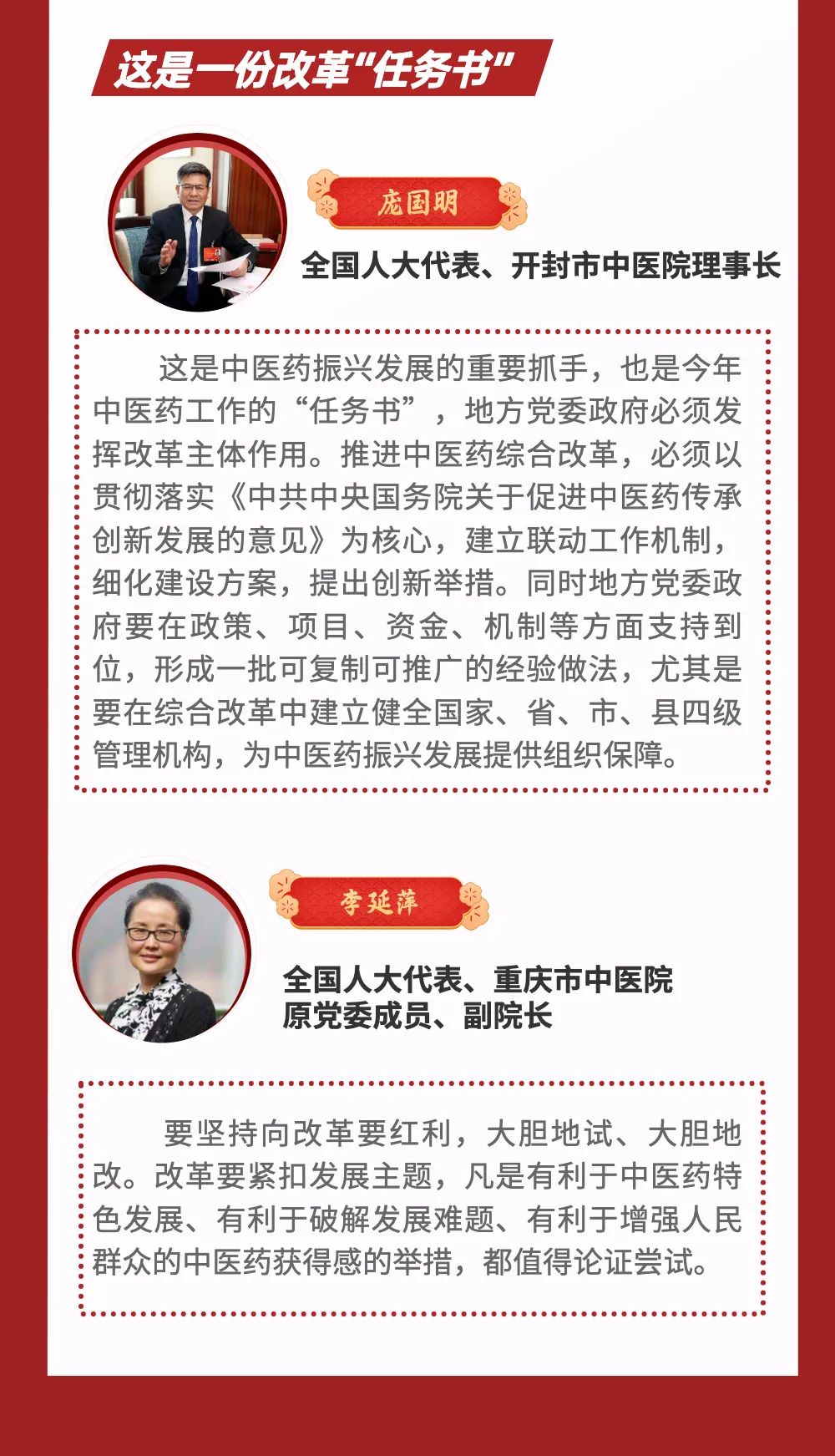 这是一份改革"任务书"

庞国明

全国人大代表、开封市中医院理事长

这是中医药振兴发展的重要抓手，也是今年中医药工作的“任务书”，地方党委政府必须发挥改革主体作用。推进中医药综合改革，必须以贯彻落实《中共中央国务院关于促进中医药传承创新发展的意见》为核心，建立联动工作机制，细化建设方案，提出创新举措。同时地方党委政府要在政策、项目、资金、机制等方面支持到位，形成一批可复制可推广的经验做法，尤其是要在综合改革中建立健全国家、省、市、县四级管理机构，为中医药振兴发展提供组织保障。

李延萍

全国人大代表、重庆市中医院原党委成员、副院长

要坚持向改革要红利，大胆地试、大胆地改。改革要紧扣发展主题，凡是有利于中医药特色发展、有利于破解发展难题、有利于增强人民群众的中医药获得感的举措，都值得论证尝试。